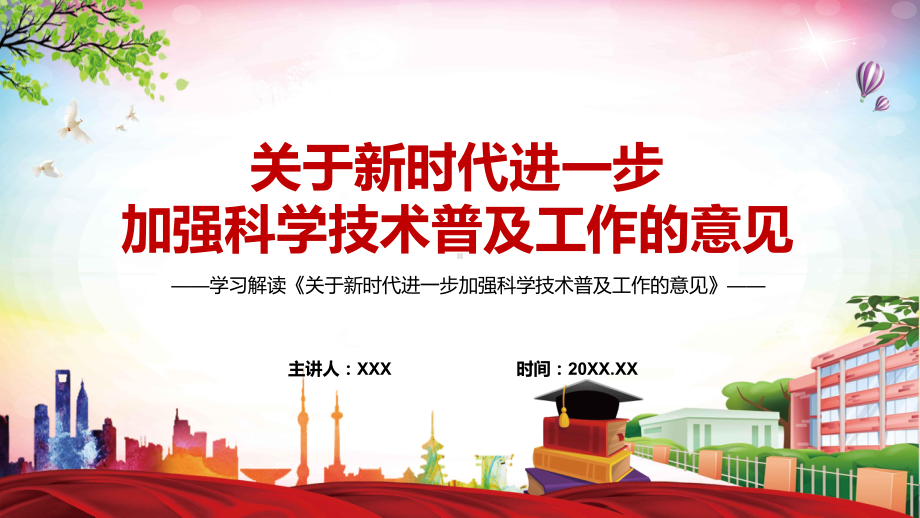 关于新时代进一步
加强科学技术普及工作的意见

——学习解读《关于新时代进一步加强科学技术普及工作的意见》——

主讲人：XXX

时间：20XX.XX